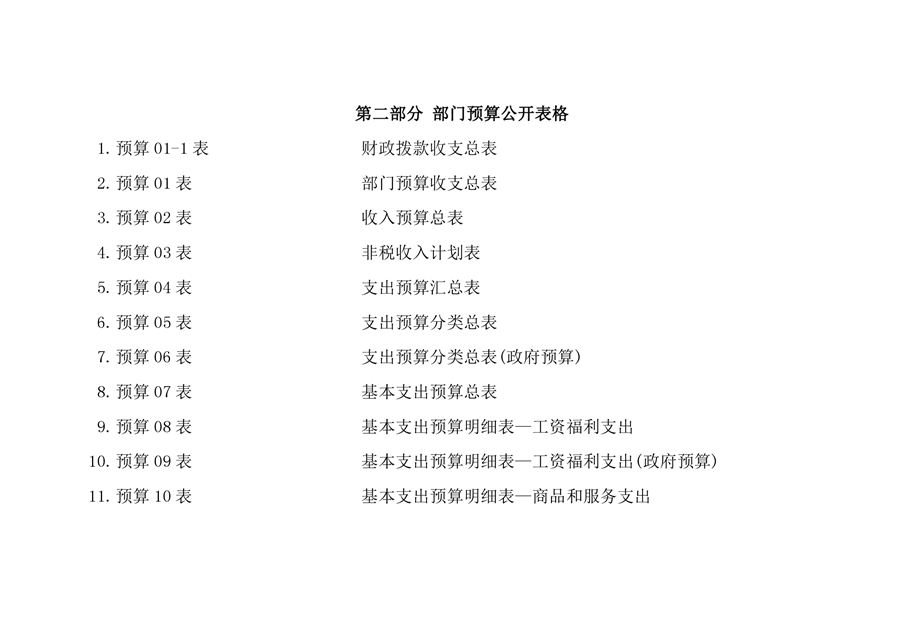 第二部分 部门预算公开表格

1.预算01-1表 财政拨款收支总表
2.预算01表 部门预算收支总表
3.预算02表 收入预算总表
4.预算03表 非税收入计划表
5.预算04表 支出预算汇总表
6.预算05表 支出预算分类总表
7.预算06表 支出预算分类总表(政府预算)
8.预算07表 基本支出预算总表
9.预算08表 基本支出预算明细表—工资福利支出
10.预算09表 基本支出预算明细表—工资福利支出(政府预算)
11.预算10表 基本支出预算明细表—商品和服务支出